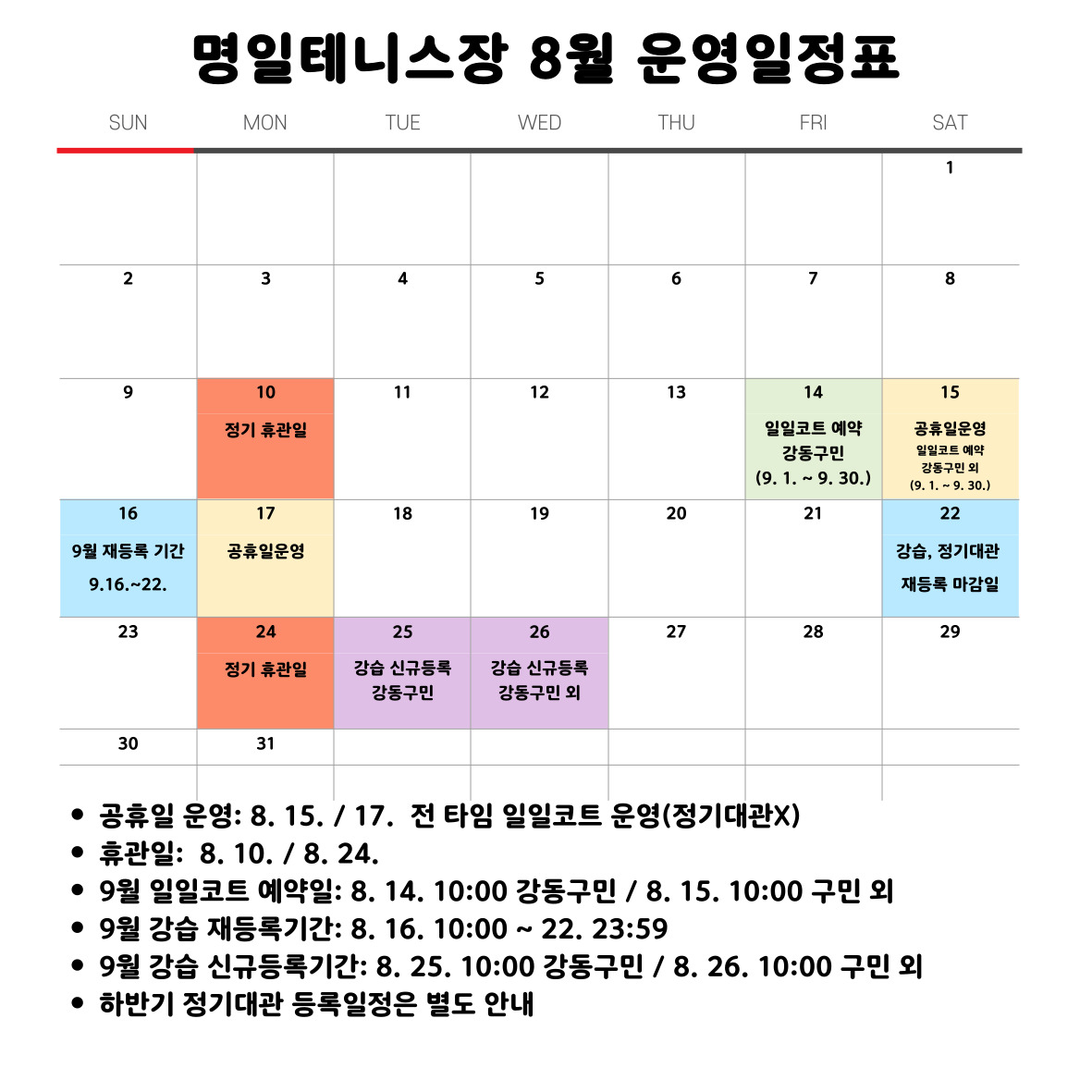 명일테니스장 8월 운영일정표

| SUN | MON | TUE | WED | THU | FRI | SAT |
|---|---|---|---|---|---|---|
| | | | | | | 1 |
| 2 | 3 | 4 | 5 | 6 | 7 | 8 |
| 9 | 10 정기 휴관일 | 11 | 12 | 13 | 14 일일코트 예약 강동구민 (9. 1. ~ 9. 30.) | 15 공휴일운영 일일코트 예약 강동구민 외 (9. 1. ~ 9. 30.) |
| 16 9월 재등록 기간 9.16.~22. | 17 공휴일운영 | 18 | 19 | 20 | 21 | 22 강습, 정기대관 재등록 마감일 |
| 23 | 24 정기 휴관일 | 25 강습 신규등록 강동구민 | 26 강습 신규등록 강동구민 외 | 27 | 28 | 29 |
| 30 | 31 | | | | | |

• 공휴일 운영: 8. 15. / 17. 전 타임 일일코트 운영(정기대관X)
• 휴관일: 8. 10. / 8. 24.
• 9월 일일코트 예약일: 8. 14. 10:00 강동구민 / 8. 15. 10:00 구민 외
• 9월 강습 재등록기간: 8. 16. 10:00 ~ 22. 23:59
• 9월 강습 신규등록기간: 8. 25. 10:00 강동구민 / 8. 26. 10:00 구민 외
• 하반기 정기대관 등록일정은 별도 안내